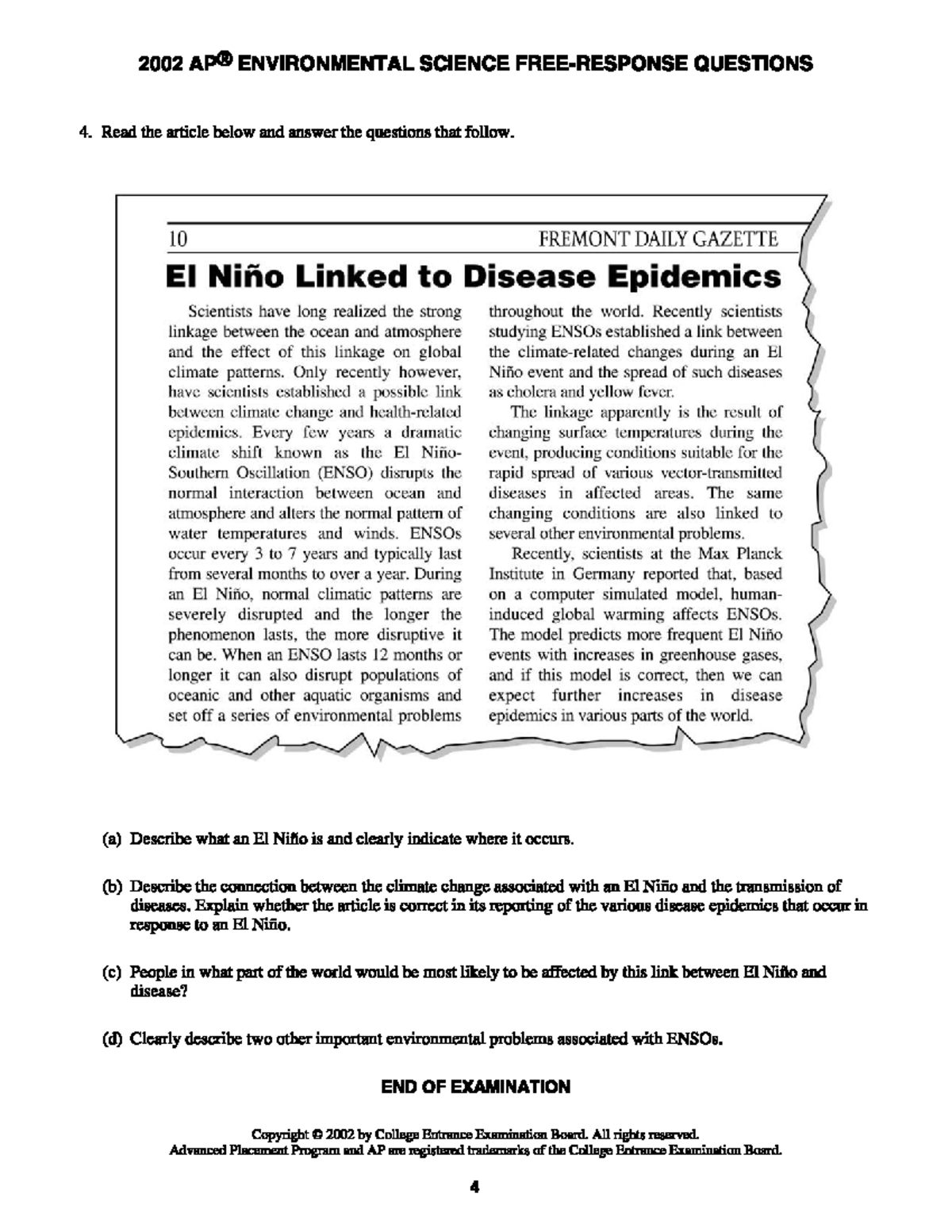 2002 AP® ENVIRONMENTAL SCIENCE FREE-RESPONSE QUESTIONS

4. Read the article below and answer the questions that follow.

10

FREMONT DAILY GAZETTE

El Niño Linked to Disease Epidemics

Scientists have long realized the strong linkage between the ocean and atmosphere and the effect of this linkage on global climate patterns. Only recently however, have scientists established a possible link between climate change and health-related epidemics. Every few years a dramatic climate shift known as the El Niño-Southern Oscillation (ENSO) disrupts the normal interaction between ocean and atmosphere and alters the normal pattern of water temperatures and winds. ENSOs occur every 3 to 7 years and typically last from several months to over a year. During an El Niño, normal climatic patterns are severely disrupted and the longer the phenomenon lasts, the more disruptive it can be. When an ENSO lasts 12 months or longer it can also disrupt populations of oceanic and other aquatic organisms and set off a series of environmental problems throughout the world. Recently scientists studying ENSOs established a link between the climate-related changes during an El Niño event and the spread of such diseases as cholera and yellow fever.

The linkage apparently is the result of changing surface temperatures during the event, producing conditions suitable for the rapid spread of various vector-transmitted diseases in affected areas. The same changing conditions are also linked to several other environmental problems.

Recently, scientists at the Max Planck Institute in Germany reported that, based on a computer simulated model, human-induced global warming affects ENSOs. The model predicts more frequent El Niño events with increases in greenhouse gases, and if this model is correct, then we can expect further increases in disease epidemics in various parts of the world.

(a) Describe what an El Niño is and clearly indicate where it occurs.

(b) Describe the connection between the climate change associated with an El Niño and the transmission of diseases. Explain whether the article is correct in its reporting of the various disease epidemics that occur in response to an El Niño.

(c) People in what part of the world would be most likely to be affected by this link between El Niño and disease?

(d) Clearly describe two other important environmental problems associated with ENSOs.

END OF EXAMINATION

Copyright © 2002 by College Entrance Examination Board. All rights reserved.
Advanced Placement Program and AP are registered trademarks of the College Entrance Examination Board.

4